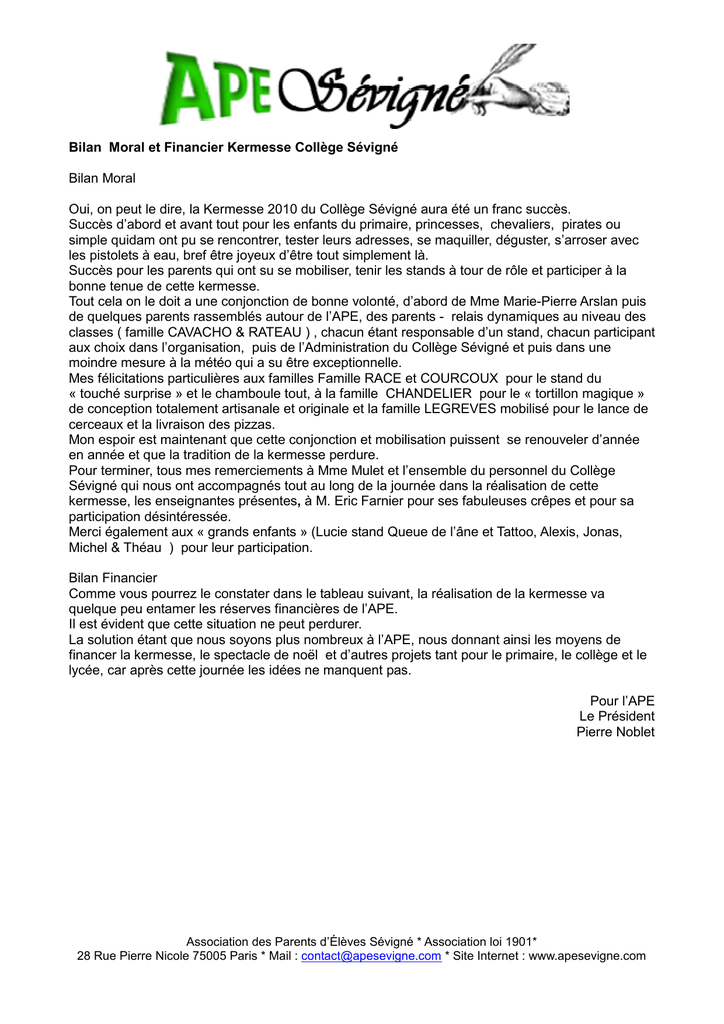 APE Sévigné

Bilan Moral et Financier Kermesse Collège Sévigné

Bilan Moral

Oui, on peut le dire, la Kermesse 2010 du Collège Sévigné aura été un franc succès.
Succès d'abord et avant tout pour les enfants du primaire, princesses, chevaliers, pirates ou simple quidam ont pu se rencontrer, tester leurs adresses, se maquiller, déguster, s'arroser avec les pistolets à eau, bref être joyeux d'être tout simplement là.
Succès pour les parents qui ont su se mobiliser, tenir les stands à tour de rôle et participer à la bonne tenue de cette kermesse.
Tout cela on le doit a une conjonction de bonne volonté, d'abord de Mme Marie-Pierre Arslan puis de quelques parents rassemblés autour de l'APE, des parents - relais dynamiques au niveau des classes ( famille CAVACHO & RATEAU ) , chacun étant responsable d'un stand, chacun participant aux choix dans l'organisation, puis de l'Administration du Collège Sévigné et puis dans une moindre mesure à la météo qui a su être exceptionnelle.
Mes félicitations particulières aux familles Famille RACE et COURCOUX pour le stand du « touché surprise » et le chamboule tout, à la famille CHANDELIER pour le « tortillon magique » de conception totalement artisanale et originale et la famille LEGREVES mobilisé pour le lance de cerceaux et la livraison des pizzas.
Mon espoir est maintenant que cette conjonction et mobilisation puissent se renouveler d'année en année et que la tradition de la kermesse perdure.
Pour terminer, tous mes remerciements à Mme Mulet et l'ensemble du personnel du Collège Sévigné qui nous ont accompagnés tout au long de la journée dans la réalisation de cette kermesse, les enseignantes présentes, à M. Eric Farnier pour ses fabuleuses crêpes et pour sa participation désintéressée.
Merci également aux « grands enfants » (Lucie stand Queue de l'âne et Tattoo, Alexis, Jonas, Michel & Théau ) pour leur participation.

Bilan Financier
Comme vous pourrez le constater dans le tableau suivant, la réalisation de la kermesse va quelque peu entamer les réserves financières de l'APE.
Il est évident que cette situation ne peut perdurer.
La solution étant que nous soyons plus nombreux à l'APE, nous donnant ainsi les moyens de financer la kermesse, le spectacle de noël et d'autres projets tant pour le primaire, le collège et le lycée, car après cette journée les idées ne manquent pas.

Pour l'APE
Le Président
Pierre Noblet

Association des Parents d'Élèves Sévigné * Association loi 1901*
28 Rue Pierre Nicole 75005 Paris * Mail : contact@apesevigne.com * Site Internet : www.apesevigne.com